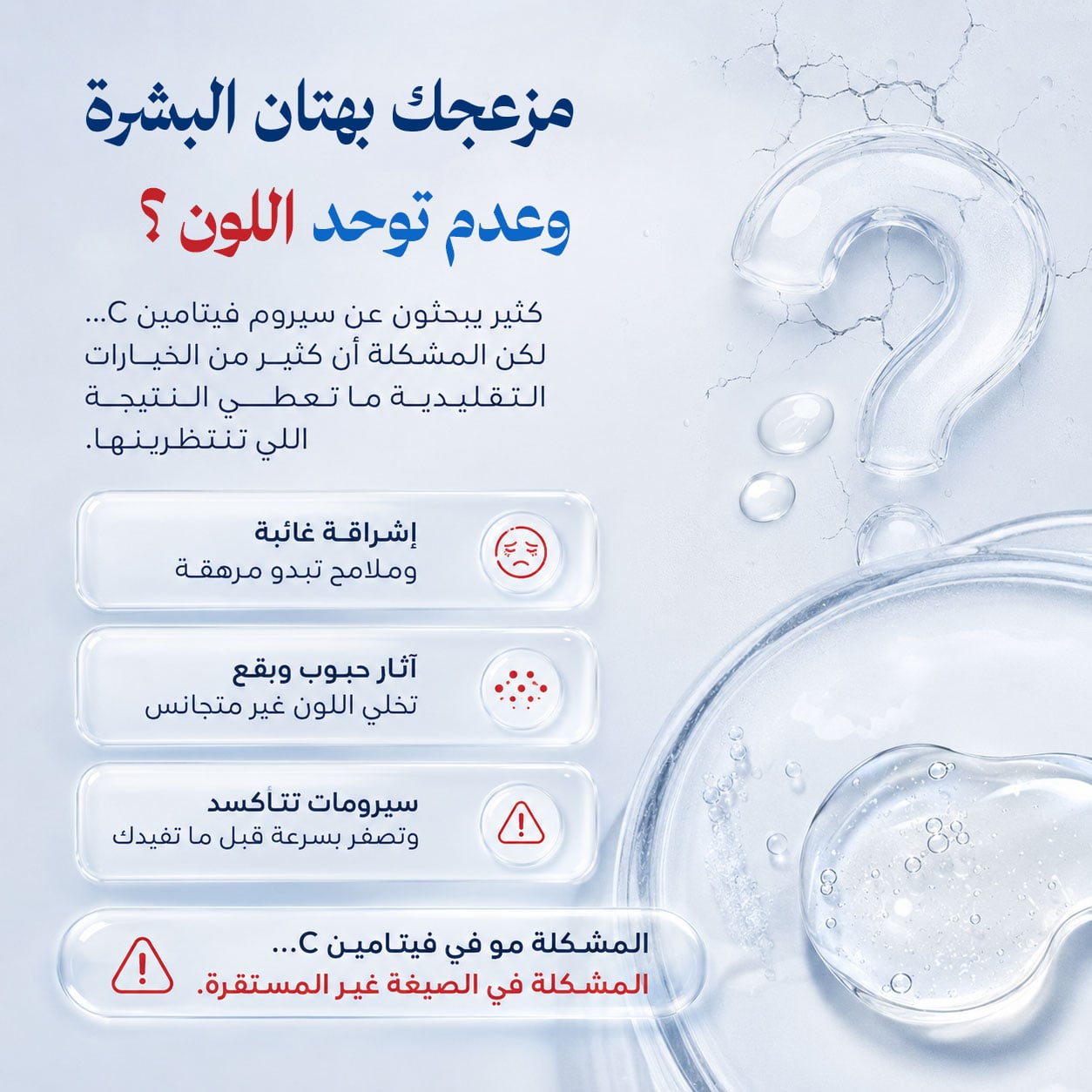 مزعجك بهتان البشرة
وعدم توحد اللون ؟

كثير يبحثون عن سيروم فيتامين C... لكن المشكلة أن كثير من الخيارات التقليدية ما تعطي النتيجة اللي تنتظرينها.

إشراقة غائبة
وملامح تبدو مرهقة

آثار حبوب وبقع
تخلي اللون غير متجانس

سيرومات تتأكسد
وتصفر بسرعة قبل ما تفيدك

المشكلة مو في فيتامين C...
المشكلة في الصيغة غير المستقرة.